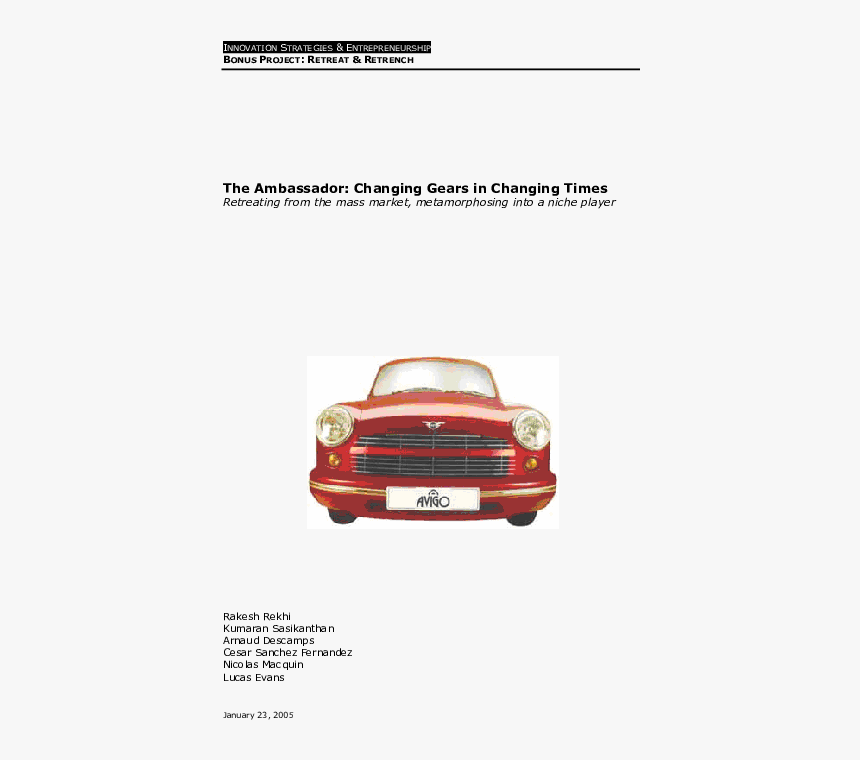 INNOVATION STRATEGIES & ENTREPRENEURSHIP
BONUS PROJECT: RETREAT & RETRENCH

The Ambassador: Changing Gears in Changing Times
Retreating from the mass market, metamorphosing into a niche player

AVIGO

Rakesh Rekhi
Kumaran Sasikanthan
Arnaud Descamps
Cesar Sanchez Fernandez
Nicolas Macquin
Lucas Evans

January 23, 2005